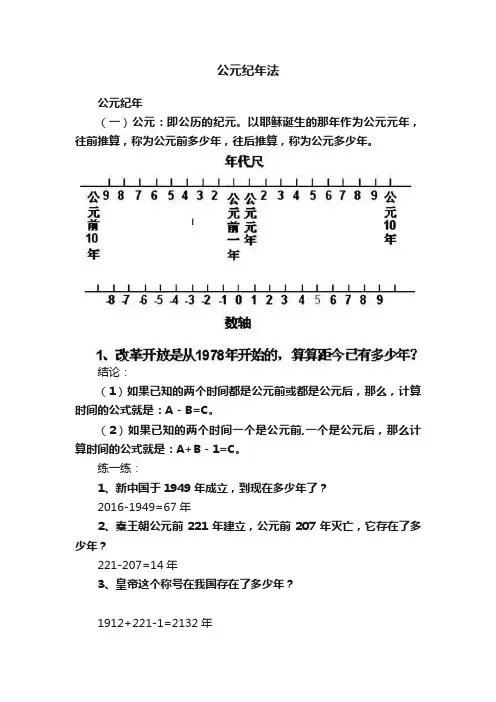 公元纪年法

公元纪年

（一）公元：即公历的纪元。以耶稣诞生的那年作为公元元年，往前推算，称为公元前多少年，往后推算，称为公元多少年。

年代尺

公元前10年 9 8 7 6 5 4 3 2 公元前一年 公元元年 2 3 4 5 6 7 8 9 公元10年

-8 -7 -6 -5 -4 -3 -2 -1 0 1 2 3 4 5 6 7 8 9

数轴

1、改革开放是从1978年开始的，算算距今已有多少年？

结论：

（1）如果已知的两个时间都是公元前或都是公元后，那么，计算时间的公式就是：A - B=C。

（2）如果已知的两个时间一个是公元前,一个是公元后，那么计算时间的公式就是：A+B - 1=C。

练一练：

1、新中国于 1949 年成立，到现在多少年了？

2016-1949=67 年

2、秦王朝公元前 221 年建立，公元前 207 年灭亡，它存在了多少年？

221-207=14 年

3、皇帝这个称号在我国存在了多少年？

1912+221-1=2132 年